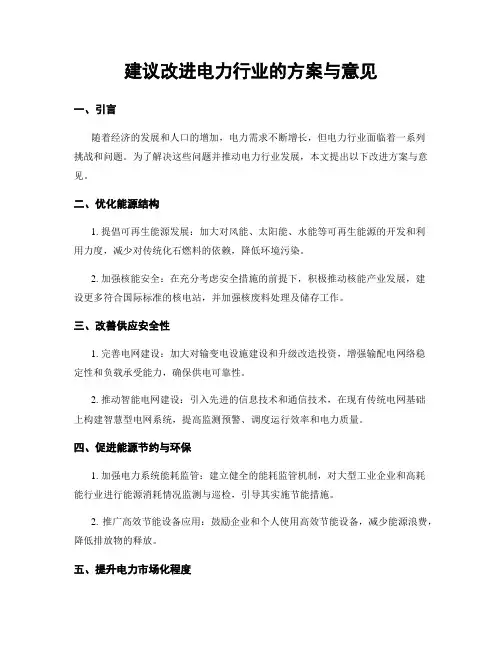 建议改进电力行业的方案与意见

一、引言

随着经济的发展和人口的增加，电力需求不断增长，但电力行业面临着一系列挑战和问题。为了解决这些问题并推动电力行业发展，本文提出以下改进方案与意见。

二、优化能源结构

1. 提倡可再生能源发展：加大对风能、太阳能、水能等可再生能源的开发和利用力度，减少对传统化石燃料的依赖，降低环境污染。

2. 加强核能安全：在充分考虑安全措施的前提下，积极推动核能产业发展，建设更多符合国际标准的核电站，并加强核废料处理及储存工作。

三、改善供应安全性

1. 完善电网建设：加大对输变电设施建设和升级改造投资，增强输配电网络稳定性和负载承受能力，确保供电可靠性。

2. 推动智能电网建设：引入先进的信息技术和通信技术，在现有传统电网基础上构建智慧型电网系统，提高监测预警、调度运行效率和电力质量。

四、促进能源节约与环保

1. 加强电力系统能耗监管：建立健全的能耗监管机制，对大型工业企业和高耗能行业进行能源消耗情况监测与巡检，引导其实施节能措施。

2. 推广高效节能设备应用：鼓励企业和个人使用高效节能设备，减少能源浪费，降低排放物的释放。

五、提升电力市场化程度